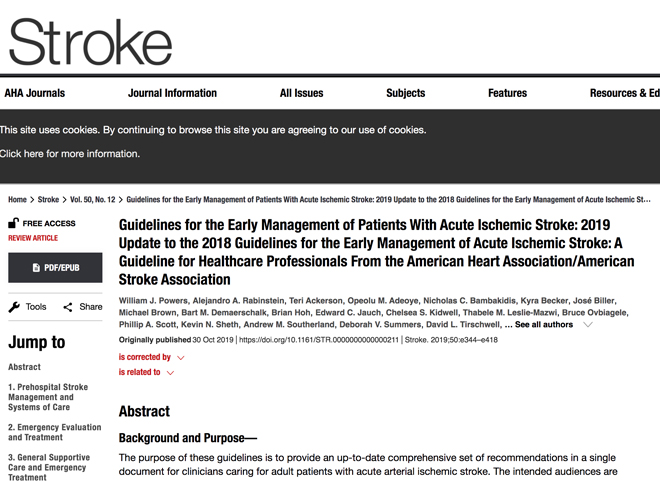 Stroke

AHA Journals Journal Information All Issues Subjects Features Resources & Ed

This site uses cookies. By continuing to browse this site you are agreeing to our use of cookies.

Click here for more information.

Home > Stroke > Vol. 50, No. 12 > Guidelines for the Early Management of Patients With Acute Ischemic Stroke: 2019 Update to the 2018 Guidelines for the Early Management of Acute Ischemic St...

FREE ACCESS
REVIEW ARTICLE

PDF/EPUB

Tools Share

Jump to

Abstract

1. Prehospital Stroke Management and Systems of Care

2. Emergency Evaluation and Treatment

3. General Supportive Care and Emergency Treatment

Guidelines for the Early Management of Patients With Acute Ischemic Stroke: 2019 Update to the 2018 Guidelines for the Early Management of Acute Ischemic Stroke: A Guideline for Healthcare Professionals From the American Heart Association/American Stroke Association

William J. Powers, Alejandro A. Rabinstein, Teri Ackerson, Opeolu M. Adeoye, Nicholas C. Bambakidis, Kyra Becker, José Biller, Michael Brown, Bart M. Demaerschalk, Brian Hoh, Edward C. Jauch, Chelsea S. Kidwell, Thabele M. Leslie-Mazwi, Bruce Ovbiagele, Phillip A. Scott, Kevin N. Sheth, Andrew M. Southerland, Deborah V. Summers, David L. Tirschwell, ... See all authors

Originally published 30 Oct 2019 | https://doi.org/10.1161/STR.0000000000000211 | Stroke. 2019;50:e344–e418

is corrected by

is related to

Abstract

Background and Purpose—

The purpose of these guidelines is to provide an up-to-date comprehensive set of recommendations in a single document for clinicians caring for adult patients with acute arterial ischemic stroke. The intended audiences are